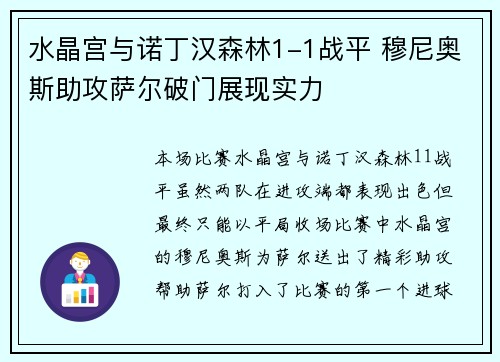 水晶宫与诺丁汉森林1-1战平 穆尼奥斯助攻萨尔破门展现实力

本场比赛水晶宫与诺丁汉森林11战平虽然两队在进攻端都表现出色但最终只能以平局收场比赛中水晶宫的穆尼奥斯为萨尔送出了精彩助攻帮助萨尔打入了比赛的第一个进球